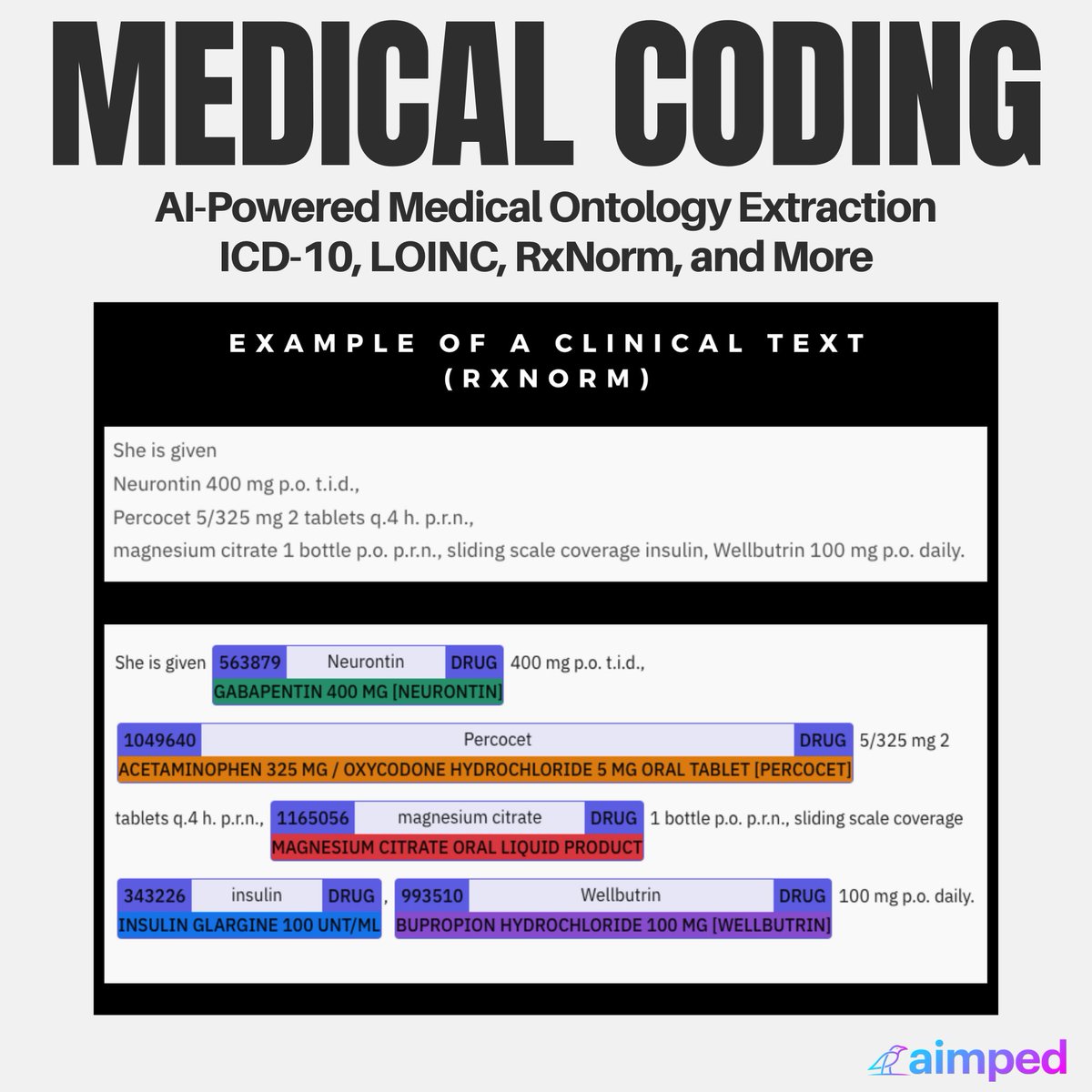 MEDICAL CODING

AI-Powered Medical Ontology Extraction
ICD-10, LOINC, RxNorm, and More

EXAMPLE OF A CLINICAL TEXT
(RXNORM)

She is given
Neurontin 400 mg p.o. t.i.d.,
Percocet 5/325 mg 2 tablets q.4 h. p.r.n.,
magnesium citrate 1 bottle p.o. p.r.n., sliding scale coverage insulin, Wellbutrin 100 mg p.o. daily.

She is given 563879 Neurontin DRUG GABAPENTIN 400 MG [NEURONTIN] 400 mg p.o. t.i.d.,

1049640 Percocet DRUG ACETAMINOPHEN 325 MG / OXYCODONE HYDROCHLORIDE 5 MG ORAL TABLET [PERCOCET] 5/325 mg 2

tablets q.4 h. p.r.n., 1165056 magnesium citrate DRUG MAGNESIUM CITRATE ORAL LIQUID PRODUCT 1 bottle p.o. p.r.n., sliding scale coverage

343226 insulin DRUG INSULIN GLARGINE 100 UNT/ML , 993510 Wellbutrin DRUG BUPROPION HYDROCHLORIDE 100 MG [WELLBUTRIN] 100 mg p.o. daily.

aimped